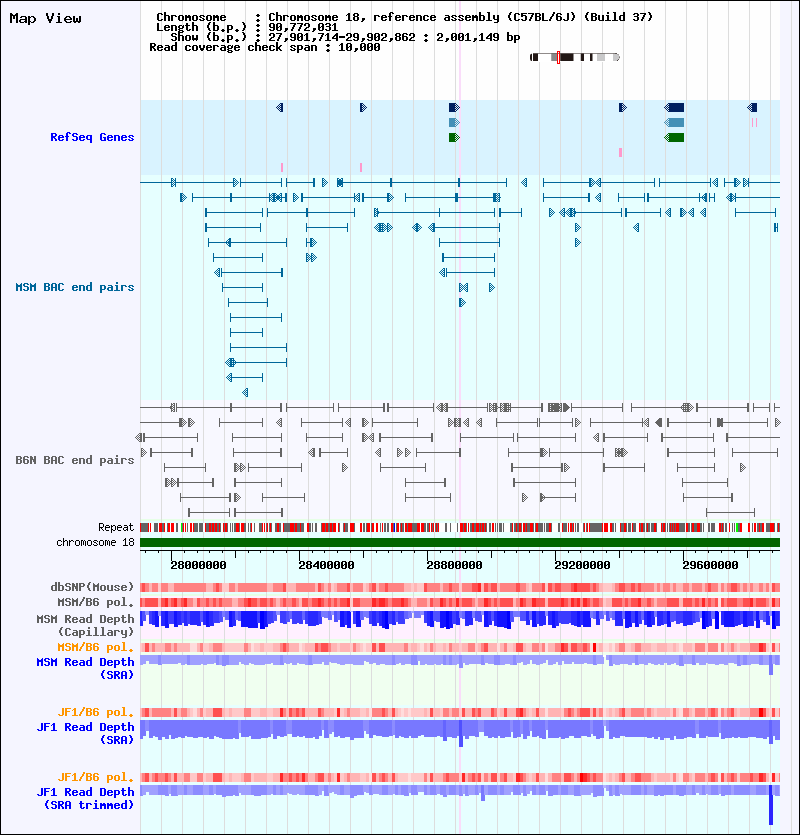 Map View

Chromosome : Chromosome 18, reference assembly (C57BL/6J) (Build 37)
Length (b.p.) : 90,772,031
Show (b.p.) : 27,901,714-29,902,862 : 2,001,149 bp
Read coverage check span : 10,000

RefSeq Genes

MSM BAC end pairs

B6N BAC end pairs

Repeat
chromosome 18

28000000 28400000 28800000 29200000 29600000

dbSNP(Mouse)
MSM/B6 pol.
MSM Read Depth (Capillary)
MSM/B6 pol.
MSM Read Depth (SRA)

JF1/B6 pol.
JF1 Read Depth (SRA)

JF1/B6 pol.
JF1 Read Depth (SRA trimmed)